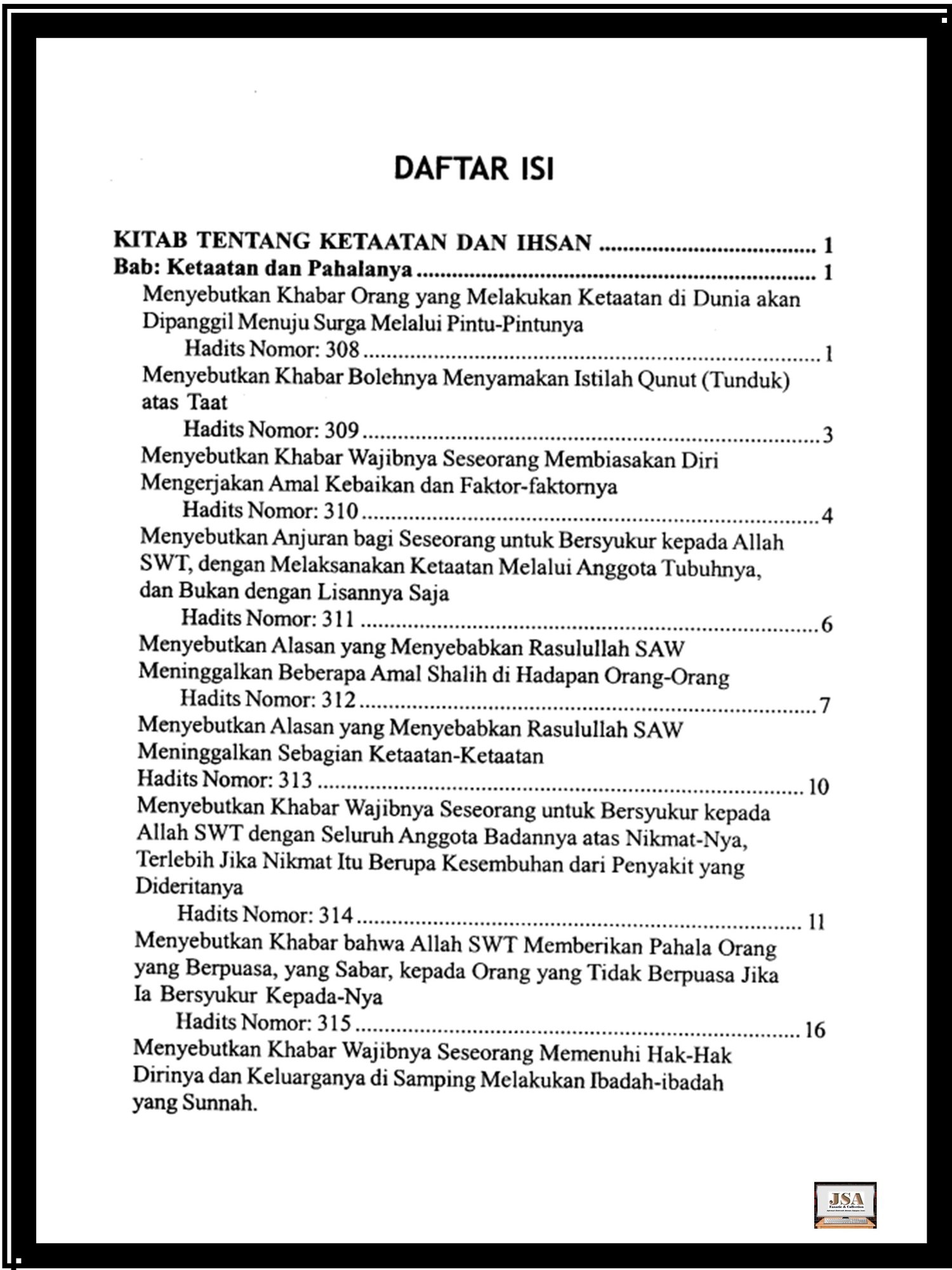 DAFTAR ISI

KITAB TENTANG KETAATAN DAN IHSAN ........................................ 1
Bab: Ketaatan dan Pahalanya ........................................ 1

Menyebutkan Khabar Orang yang Melakukan Ketaatan di Dunia akan Dipanggil Menuju Surga Melalui Pintu-Pintunya
Hadits Nomor: 308 ........................................ 1

Menyebutkan Khabar Bolehnya Menyamakan Istilah Qunut (Tunduk) atas Taat
Hadits Nomor: 309 ........................................ 3

Menyebutkan Khabar Wajibnya Seseorang Membiasakan Diri Mengerjakan Amal Kebaikan dan Faktor-faktornya
Hadits Nomor: 310 ........................................ 4

Menyebutkan Anjuran bagi Seseorang untuk Bersyukur kepada Allah SWT, dengan Melaksanakan Ketaatan Melalui Anggota Tubuhnya, dan Bukan dengan Lisannya Saja
Hadits Nomor: 311 ........................................ 6

Menyebutkan Alasan yang Menyebabkan Rasulullah SAW Meninggalkan Beberapa Amal Shalih di Hadapan Orang-Orang
Hadits Nomor: 312 ........................................ 7

Menyebutkan Alasan yang Menyebabkan Rasulullah SAW Meninggalkan Sebagian Ketaatan-Ketaatan
Hadits Nomor: 313 ........................................ 10

Menyebutkan Khabar Wajibnya Seseorang untuk Bersyukur kepada Allah SWT dengan Seluruh Anggota Badannya atas Nikmat-Nya, Terlebih Jika Nikmat Itu Berupa Kesembuhan dari Penyakit yang Dideritanya
Hadits Nomor: 314 ........................................ 11

Menyebutkan Khabar bahwa Allah SWT Memberikan Pahala Orang yang Berpuasa, yang Sabar, kepada Orang yang Tidak Berpuasa Jika Ia Bersyukur Kepada-Nya
Hadits Nomor: 315 ........................................ 16

Menyebutkan Khabar Wajibnya Seseorang Memenuhi Hak-Hak Dirinya dan Keluarganya di Samping Melakukan Ibadah-ibadah yang Sunnah.

JSA